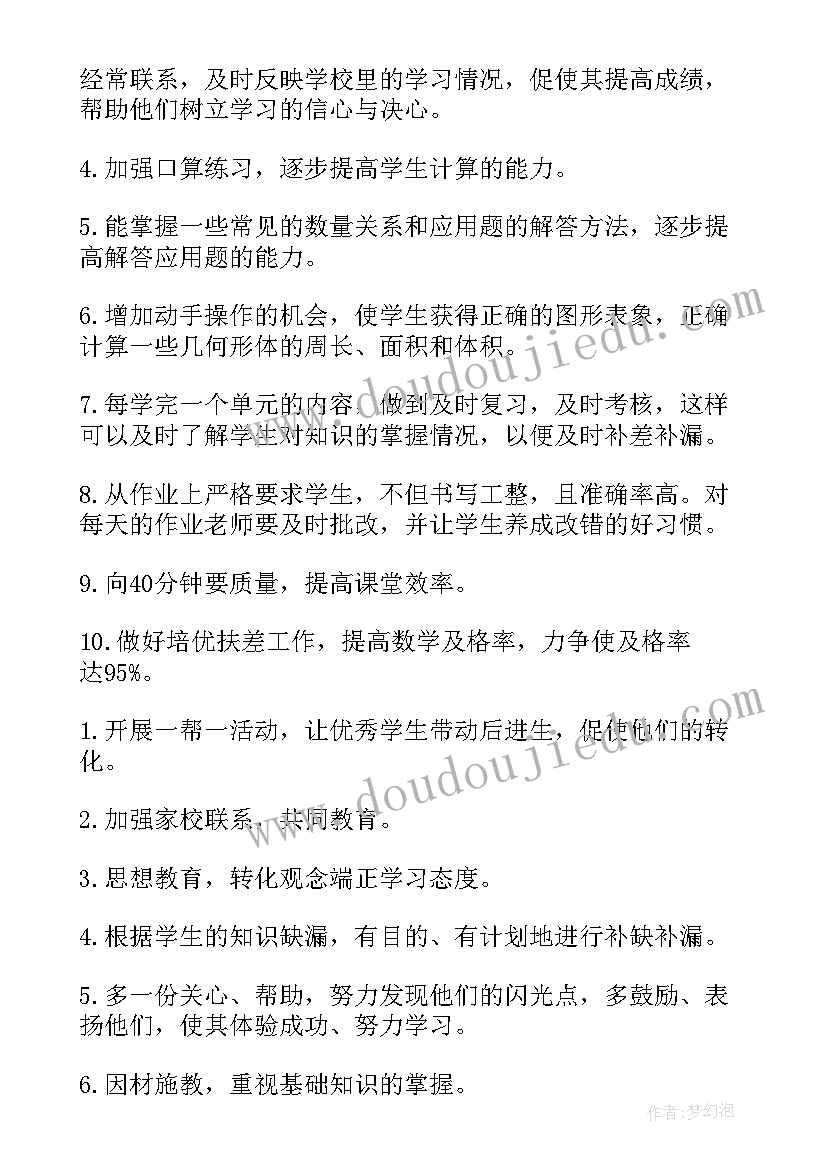 经常联系，及时反映学校里的学习情况，促使其提高成绩，帮助他们树立学习的信心与决心。

4.加强口算练习，逐步提高学生计算的能力。

5.能掌握一些常见的数量关系和应用题的解答方法，逐步提高解答应用题的能力。

6.增加动手操作的机会，使学生获得正确的图形表象，正确计算一些几何形体的周长、面积和体积。

7.每学完一个单元的内容，做到及时复习，及时考核，这样可以及时了解学生对知识的掌握情况，以便及时补差补漏。

8.从作业上严格要求学生，不但书写工整，且准确率高。对每天的作业老师要及时批改，并让学生养成改错的好习惯。

9.向40分钟要质量，提高课堂效率。

10.做好培优扶差工作，提高数学及格率，力争使及格率达95%。

1.开展一帮一活动，让优秀学生带动后进生，促使他们的转化。

2.加强家校联系，共同教育。

3.思想教育，转化观念端正学习态度。

4.根据学生的知识缺漏，有目的、有计划地进行补缺补漏。

5.多一份关心、帮助，努力发现他们的闪光点，多鼓励、表扬他们，使其体验成功、努力学习。

6.因材施教，重视基础知识的掌握。

www.doudoujiedu.com

www.doudoujiedu.com

作者:梦幻泡